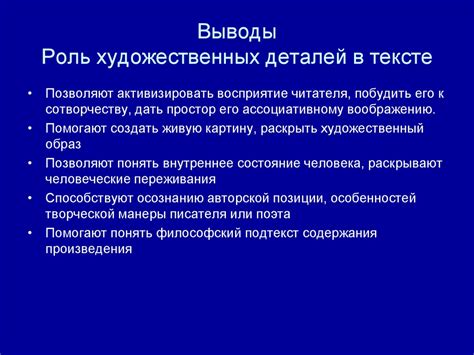 Выводы
Роль художественных деталей в тексте

• Позволяют активизировать восприятие читателя, побудить его к сотворчеству, дать простор его ассоциативному воображению.
• Помогают создать живую картину, раскрыть художественный образ
• Позволяют понять внутреннее состояние человека, раскрывают человеческие переживания
• Способствуют осознанию авторской позиции, особенностей творческой манеры писателя или поэта
• Помогают понять философский подтекст содержания произведения